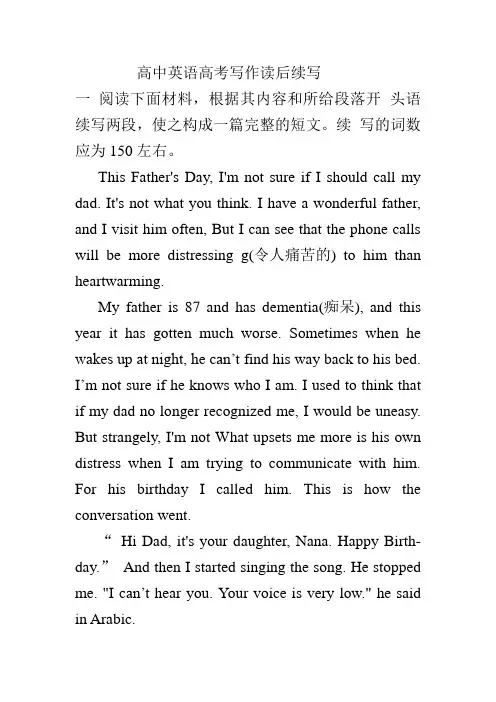 高中英语高考写作读后续写

一 阅读下面材料，根据其内容和所给段落开 头语续写两段，使之构成一篇完整的短文。续 写的词数应为 150 左右。

This Father's Day, I'm not sure if I should call my dad. It's not what you think. I have a wonderful father, and I visit him often, But I can see that the phone calls will be more distressing g(令人痛苦的) to him than heartwarming.

My father is 87 and has dementia(痴呆), and this year it has gotten much worse. Sometimes when he wakes up at night, he can't find his way back to his bed. I'm not sure if he knows who I am. I used to think that if my dad no longer recognized me, I would be uneasy. But strangely, I'm not What upsets me more is his own distress when I am trying to communicate with him. For his birthday I called him. This is how the conversation went.

“ Hi Dad, it's your daughter, Nana. Happy Birthday.” And then I started singing the song. He stopped me. "I can't hear you. Your voice is very low." he said in Arabic.